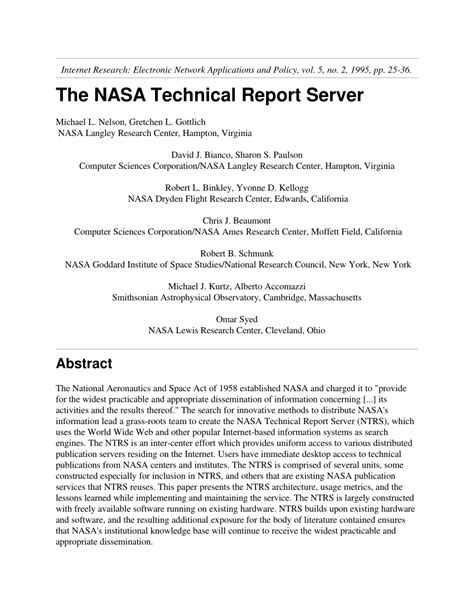 Internet Research: Electronic Network Applications and Policy, vol. 5, no. 2, 1995, pp. 25-36.

The NASA Technical Report Server

Michael L. Nelson, Gretchen L. Gottlich
NASA Langley Research Center, Hampton, Virginia

David J. Bianco, Sharon S. Paulson
Computer Sciences Corporation/NASA Langley Research Center, Hampton, Virginia

Robert L. Binkley, Yvonne D. Kellogg
NASA Dryden Flight Research Center, Edwards, California

Chris J. Beaumont
Computer Sciences Corporation/NASA Ames Research Center, Moffett Field, California

Robert B. Schmunk
NASA Goddard Institute of Space Studies/National Research Council, New York, New York

Michael J. Kurtz, Alberto Accomazzi
Smithsonian Astrophysical Observatory, Cambridge, Massachusetts

Omar Syed
NASA Lewis Research Center, Cleveland, Ohio

Abstract

The National Aeronautics and Space Act of 1958 established NASA and charged it to "provide for the widest practicable and appropriate dissemination of information concerning [...] its activities and the results thereof." The search for innovative methods to distribute NASA's information lead a grass-roots team to create the NASA Technical Report Server (NTRS), which uses the World Wide Web and other popular Internet-based information systems as search engines. The NTRS is an inter-center effort which provides uniform access to various distributed publication servers residing on the Internet. Users have immediate desktop access to technical publications from NASA centers and institutes. The NTRS is comprised of several units, some constructed especially for inclusion in NTRS, and others that are existing NASA publication services that NTRS reuses. This paper presents the NTRS architecture, usage metrics, and the lessons learned while implementing and maintaining the service. The NTRS is largely constructed with freely available software running on existing hardware. NTRS builds upon existing hardware and software, and the resulting additional exposure for the body of literature contained ensures that NASA's institutional knowledge base will continue to receive the widest practicable and appropriate dissemination.